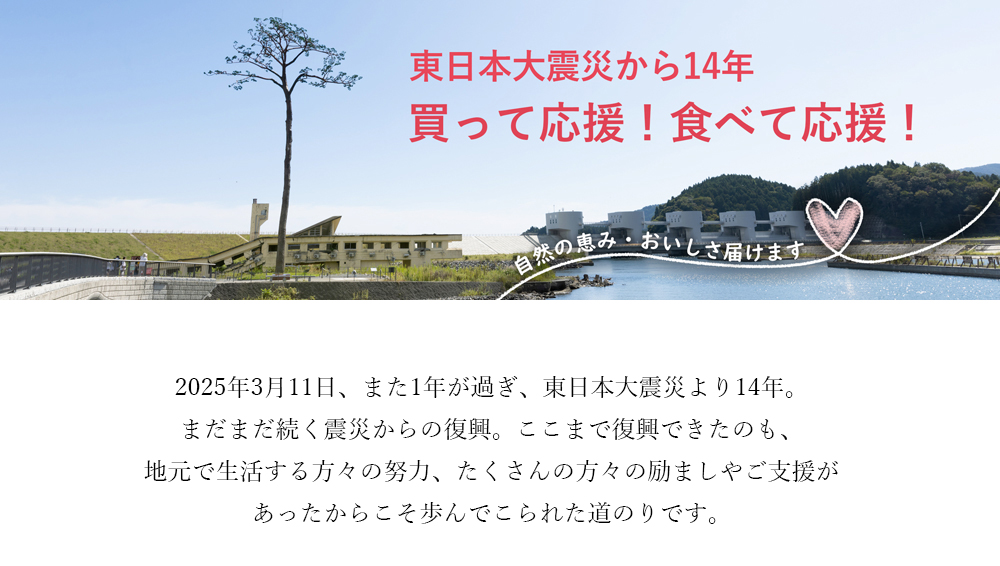 東日本大震災から14年
買って応援！食べて応援！

自然の恵み・おいしさ届けます

2025年3月11日、また1年が過ぎ、東日本大震災より14年。
まだまだ続く震災からの復興。ここまで復興できたのも、
地元で生活する方々の努力、たくさんの方々の励ましやご支援が
あったからこそ歩んでこられた道のりです。